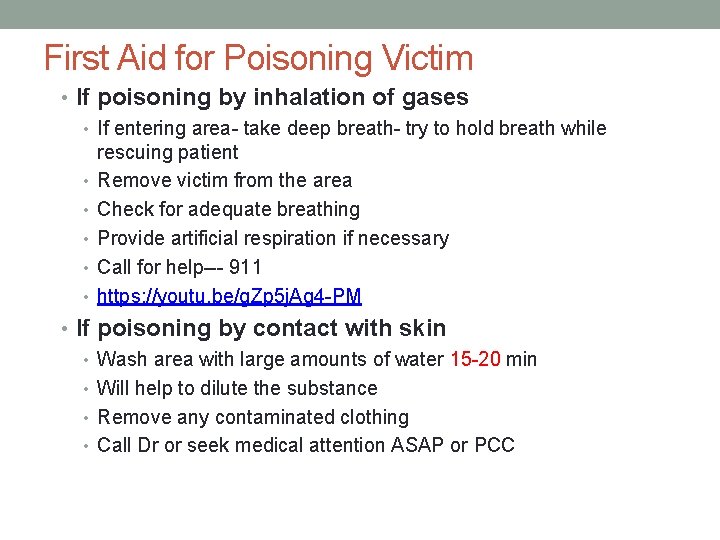 First Aid for Poisoning Victim

• If poisoning by inhalation of gases
  • If entering area- take deep breath- try to hold breath while rescuing patient
  • Remove victim from the area
  • Check for adequate breathing
  • Provide artificial respiration if necessary
  • Call for help–- 911
  • https://youtu.be/gZp5jAg4-PM
• If poisoning by contact with skin
  • Wash area with large amounts of water 15-20 min
  • Will help to dilute the substance
  • Remove any contaminated clothing
  • Call Dr or seek medical attention ASAP or PCC